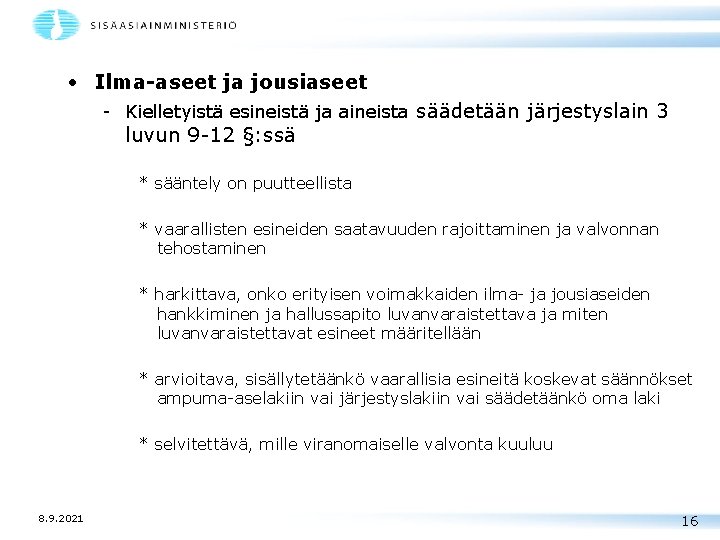 SISÄASIAINMINISTERIÖ

• Ilma-aseet ja jousiaseet
- Kielletyistä esineistä ja aineista säädetään järjestyslain 3 luvun 9-12 §:ssä

* sääntely on puutteellista

* vaarallisten esineiden saatavuuden rajoittaminen ja valvonnan tehostaminen

* harkittava, onko erityisen voimakkaiden ilma- ja jousiaseiden hankkiminen ja hallussapito luvanvaraistettava ja miten luvanvaraistettavat esineet määritellään

* arvioitava, sisällytetäänkö vaarallisia esineitä koskevat säännökset ampuma-aselakiin vai järjestyslakiin vai säädetäänkö oma laki

* selvitettävä, mille viranomaiselle valvonta kuuluu

8.9.2021

16